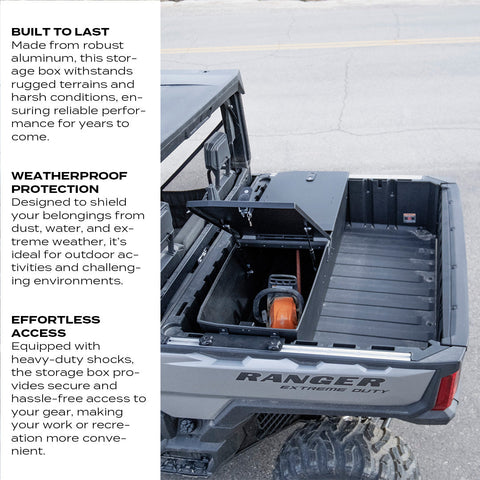 BUILT TO LAST
Made from robust aluminum, this storage box withstands rugged terrains and harsh conditions, ensuring reliable performance for years to come.

WEATHERPROOF PROTECTION
Designed to shield your belongings from dust, water, and extreme weather, it's ideal for outdoor activities and challenging environments.

EFFORTLESS ACCESS
Equipped with heavy-duty shocks, the storage box provides secure and hassle-free access to your gear, making your work or recreation more convenient.

RANGER
EXTREME DUTY